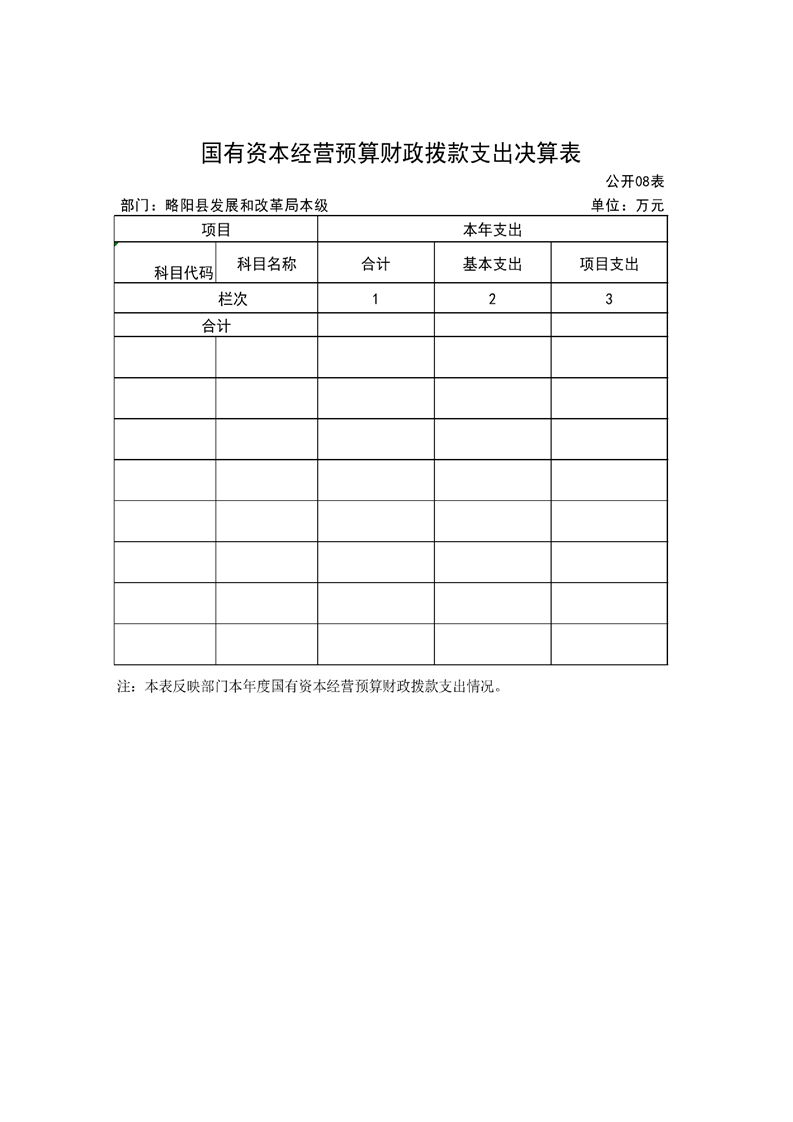 国有资本经营预算财政拨款支出决算表

公开08表

部门：略阳县发展和改革局本级

单位：万元

| 项目 | | 本年支出 | | |
|---|---|---|---|---|
| 科目代码 | 科目名称 | 合计 | 基本支出 | 项目支出 |
| 栏次 | | 1 | 2 | 3 |
| 合计 | | | | |
| | | | | |
| | | | | |
| | | | | |
| | | | | |
| | | | | |
| | | | | |
| | | | | |
| | | | | |

注：本表反映部门本年度国有资本经营预算财政拨款支出情况。